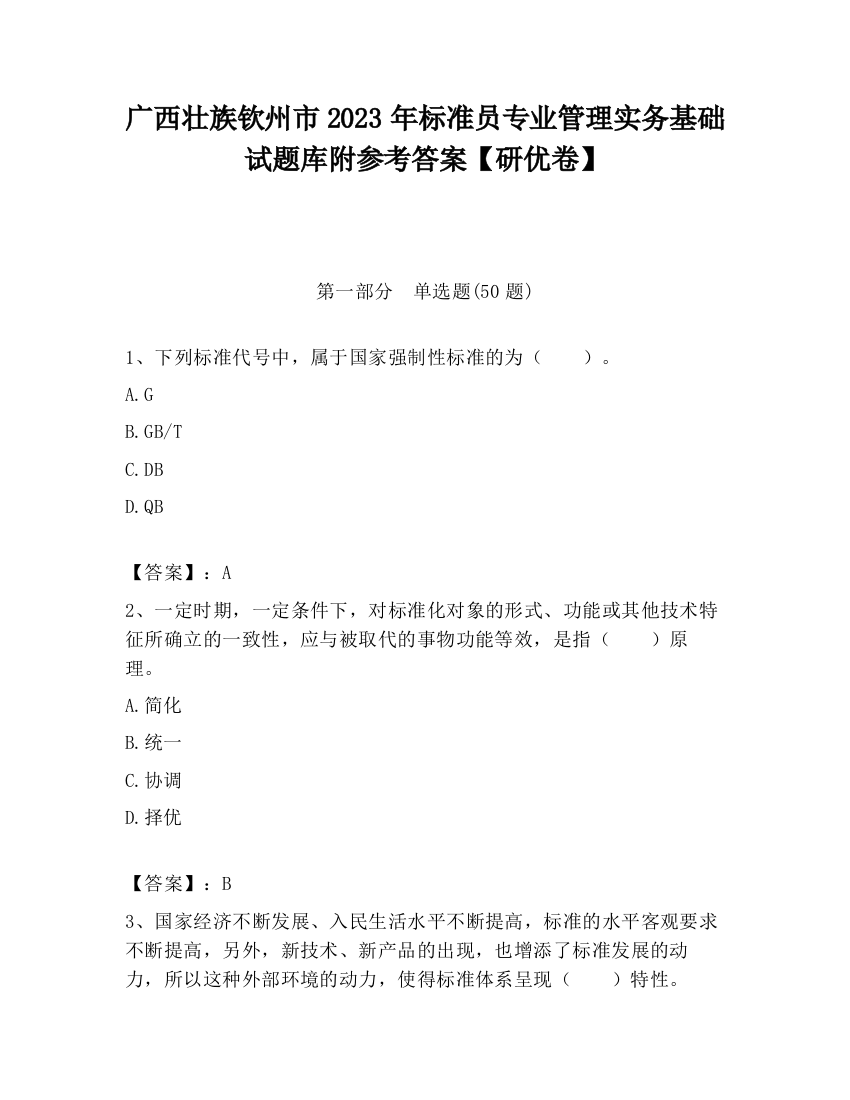 广西壮族钦州市2023年标准员专业管理实务基础试题库附参考答案【研优卷】

第一部分　单选题(50题)

1、下列标准代号中，属于国家强制性标准的为（　　）。

A.G

B.GB/T

C.DB

D.QB

【答案】：A

2、一定时期，一定条件下，对标准化对象的形式、功能或其他技术特征所确立的一致性，应与被取代的事物功能等效，是指（　　）原理。

A.简化

B.统一

C.协调

D.择优

【答案】：B

3、国家经济不断发展、入民生活水平不断提高，标准的水平客观要求不断提高，另外，新技术、新产品的出现，也增添了标准发展的动力，所以这种外部环境的动力，使得标准体系呈现（　　）特性。